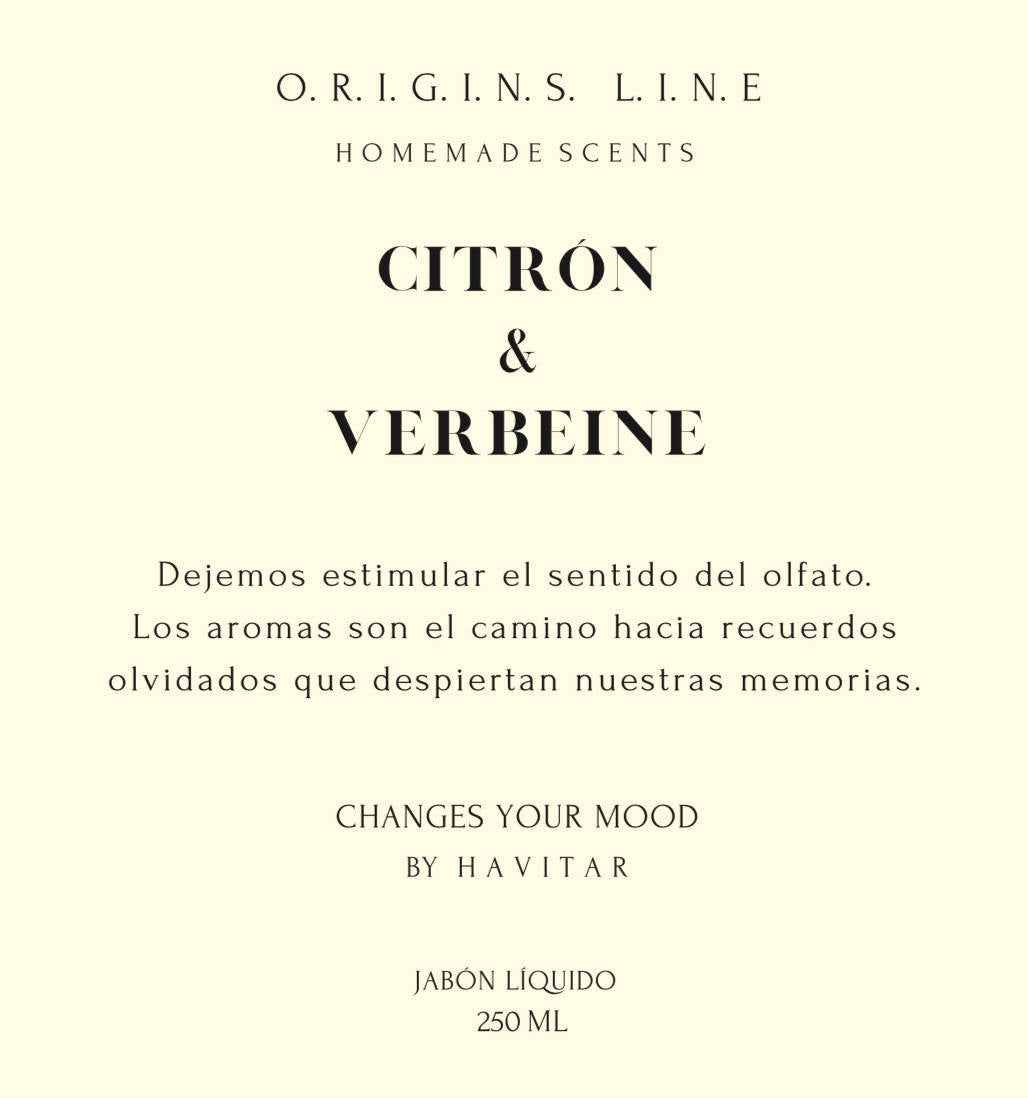 O. R. I. G. I. N. S. L. I. N. E

HOMEMADE SCENTS

CITRÓN
&
VERBEINE

Dejemos estimular el sentido del olfato. Los aromas son el camino hacia recuerdos olvidados que despiertan nuestras memorias.

CHANGES YOUR MOOD
BY HAVITAR

JABÓN LÍQUIDO
250 ML